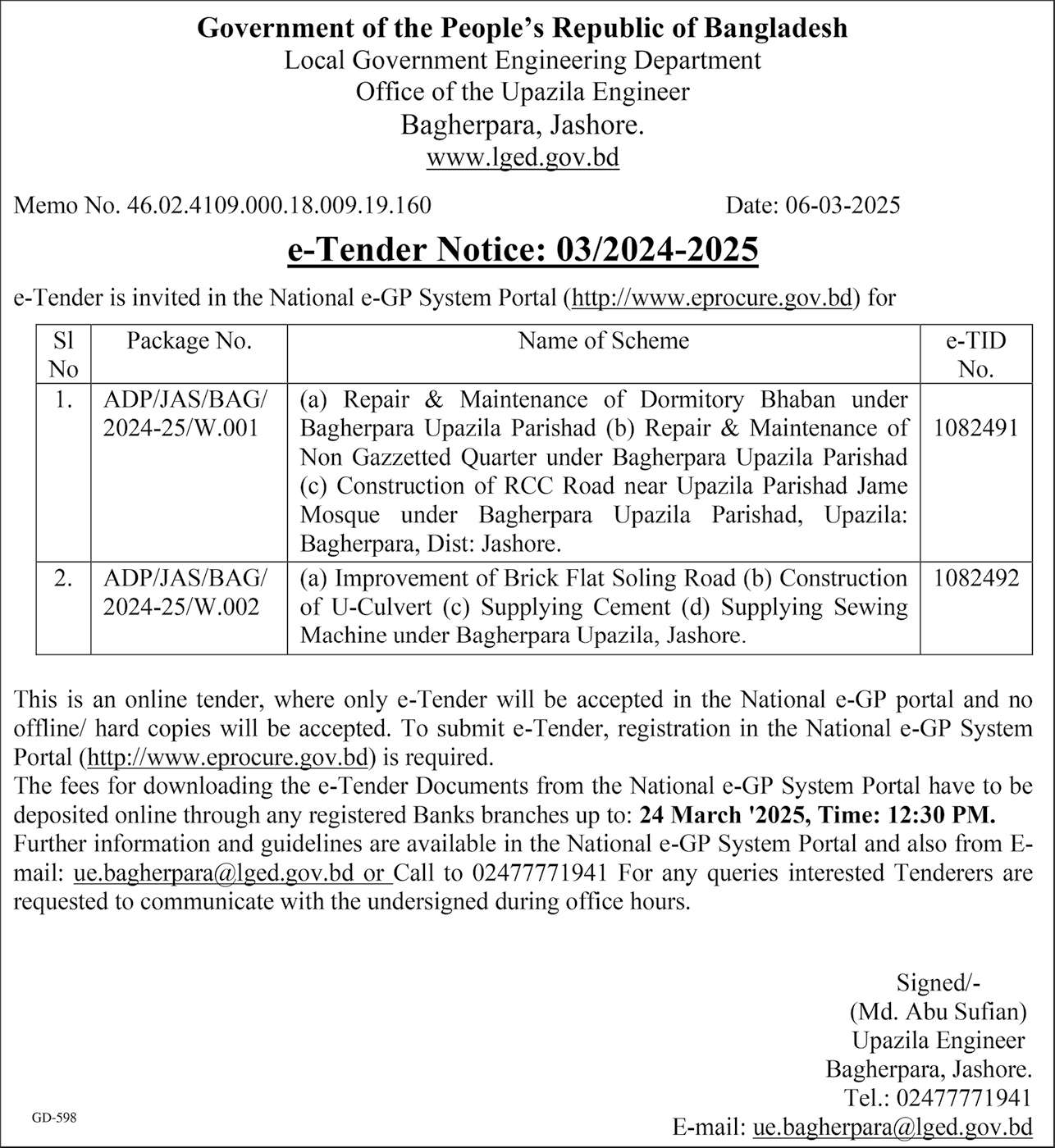 Government of the People's Republic of Bangladesh
Local Government Engineering Department
Office of the Upazila Engineer
Bagherpara, Jashore.
www.lged.gov.bd

Memo No. 46.02.4109.000.18.009.19.160 Date: 06-03-2025

e-Tender Notice: 03/2024-2025

e-Tender is invited in the National e-GP System Portal (http://www.eprocure.gov.bd) for

| Sl No | Package No. | Name of Scheme | e-TID No. |
|---|---|---|---|
| 1. | ADP/JAS/BAG/ 2024-25/W.001 | (a) Repair & Maintenance of Dormitory Bhaban under Bagherpara Upazila Parishad (b) Repair & Maintenance of Non Gazzetted Quarter under Bagherpara Upazila Parishad (c) Construction of RCC Road near Upazila Parishad Jame Mosque under Bagherpara Upazila Parishad, Upazila: Bagherpara, Dist: Jashore. | 1082491 |
| 2. | ADP/JAS/BAG/ 2024-25/W.002 | (a) Improvement of Brick Flat Soling Road (b) Construction of U-Culvert (c) Supplying Cement (d) Supplying Sewing Machine under Bagherpara Upazila, Jashore. | 1082492 |

This is an online tender, where only e-Tender will be accepted in the National e-GP portal and no offline/ hard copies will be accepted. To submit e-Tender, registration in the National e-GP System Portal (http://www.eprocure.gov.bd) is required.
The fees for downloading the e-Tender Documents from the National e-GP System Portal have to be deposited online through any registered Banks branches up to: 24 March '2025, Time: 12:30 PM.
Further information and guidelines are available in the National e-GP System Portal and also from E-mail: ue.bagherpara@lged.gov.bd or Call to 02477771941 For any queries interested Tenderers are requested to communicate with the undersigned during office hours.

Signed/-
(Md. Abu Sufian)
Upazila Engineer
Bagherpara, Jashore.
Tel.: 02477771941
E-mail: ue.bagherpara@lged.gov.bd

GD-598